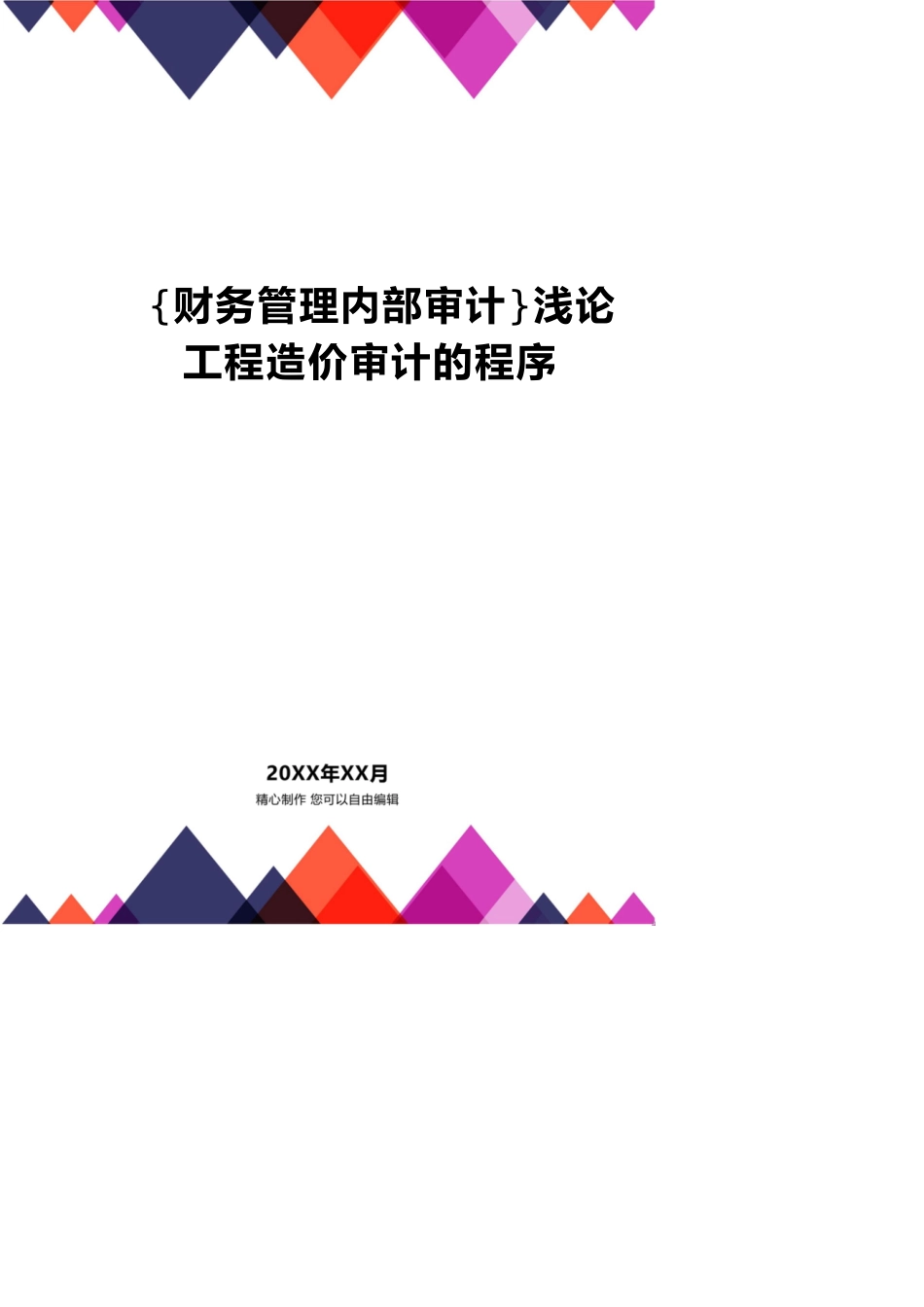 {财务管理内部审计}浅论工程造价审计的程序

20XX年XX月

精心制作 您可以自由编辑